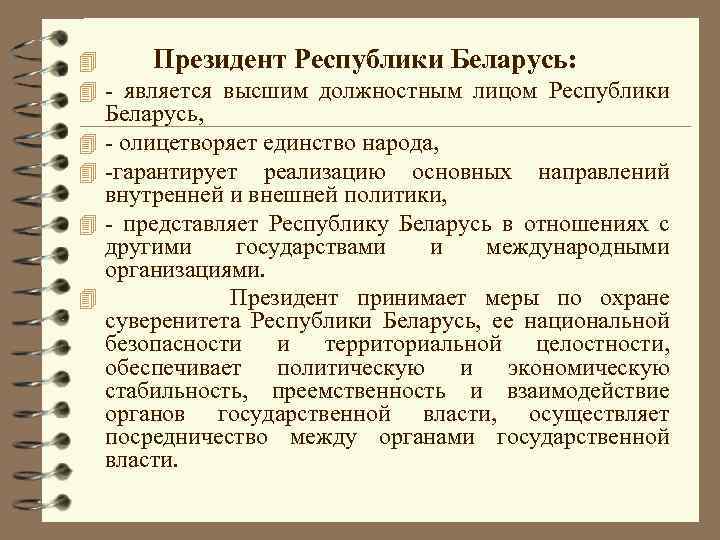 Президент Республики Беларусь:

- является высшим должностным лицом Республики Беларусь,

- олицетворяет единство народа,

-гарантирует реализацию основных направлений внутренней и внешней политики,

- представляет Республику Беларусь в отношениях с другими государствами и международными организациями.

Президент принимает меры по охране суверенитета Республики Беларусь, ее национальной безопасности и территориальной целостности, обеспечивает политическую и экономическую стабильность, преемственность и взаимодействие органов государственной власти, осуществляет посредничество между органами государственной власти.